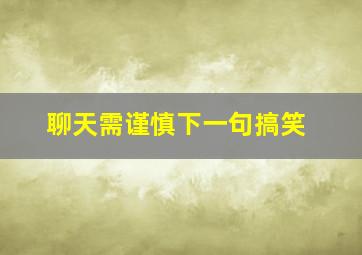 聊天需谨慎下一句搞笑